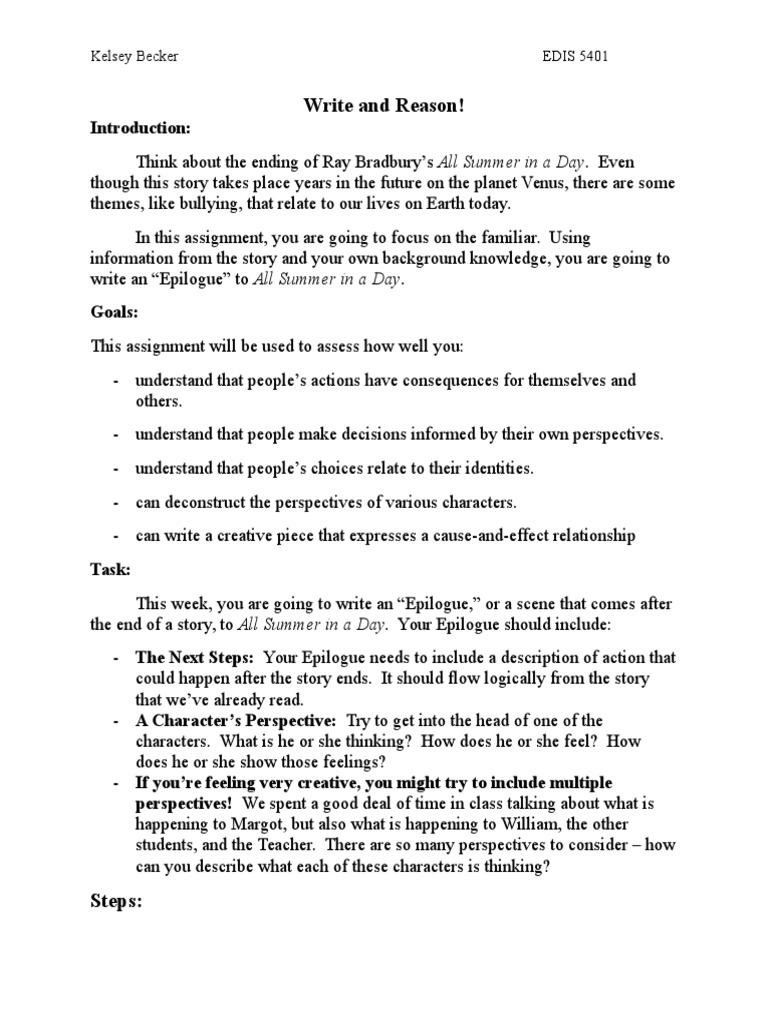 Kelsey Becker EDIS 5401

Write and Reason!

Introduction:

Think about the ending of Ray Bradbury's All Summer in a Day. Even though this story takes place years in the future on the planet Venus, there are some themes, like bullying, that relate to our lives on Earth today.

In this assignment, you are going to focus on the familiar. Using information from the story and your own background knowledge, you are going to write an "Epilogue" to All Summer in a Day.

Goals:

This assignment will be used to assess how well you:

- understand that people's actions have consequences for themselves and others.
- understand that people make decisions informed by their own perspectives.
- understand that people's choices relate to their identities.
- can deconstruct the perspectives of various characters.
- can write a creative piece that expresses a cause-and-effect relationship

Task:

This week, you are going to write an "Epilogue," or a scene that comes after the end of a story, to All Summer in a Day. Your Epilogue should include:

- The Next Steps: Your Epilogue needs to include a description of action that could happen after the story ends. It should flow logically from the story that we've already read.
- A Character's Perspective: Try to get into the head of one of the characters. What is he or she thinking? How does he or she feel? How does he or she show those feelings?
- If you're feeling very creative, you might try to include multiple perspectives! We spent a good deal of time in class talking about what is happening to Margot, but also what is happening to William, the other students, and the Teacher. There are so many perspectives to consider – how can you describe what each of these characters is thinking?

Steps: